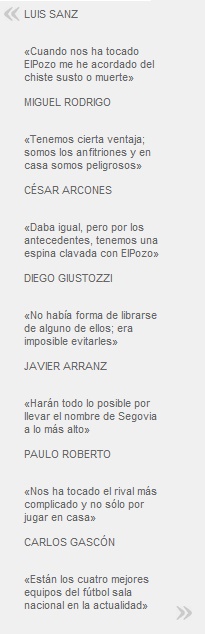 LUIS SANZ

«Cuando nos ha tocado ElPozo me he acordado del chiste susto o muerte»

MIGUEL RODRIGO

«Tenemos cierta ventaja; somos los anfitriones y en casa somos peligrosos»

CÉSAR ARCONES

«Daba igual, pero por los antecedentes, tenemos una espina clavada con ElPozo»

DIEGO GIUSTOZZI

«No había forma de librarse de alguno de ellos; era imposible evitarles»

JAVIER ARRANZ

«Harán todo lo posible por llevar el nombre de Segovia a lo más alto»

PAULO ROBERTO

«Nos ha tocado el rival más complicado y no sólo por jugar en casa»

CARLOS GASCÓN

«Están los cuatro mejores equipos del fútbol sala nacional en la actualidad»